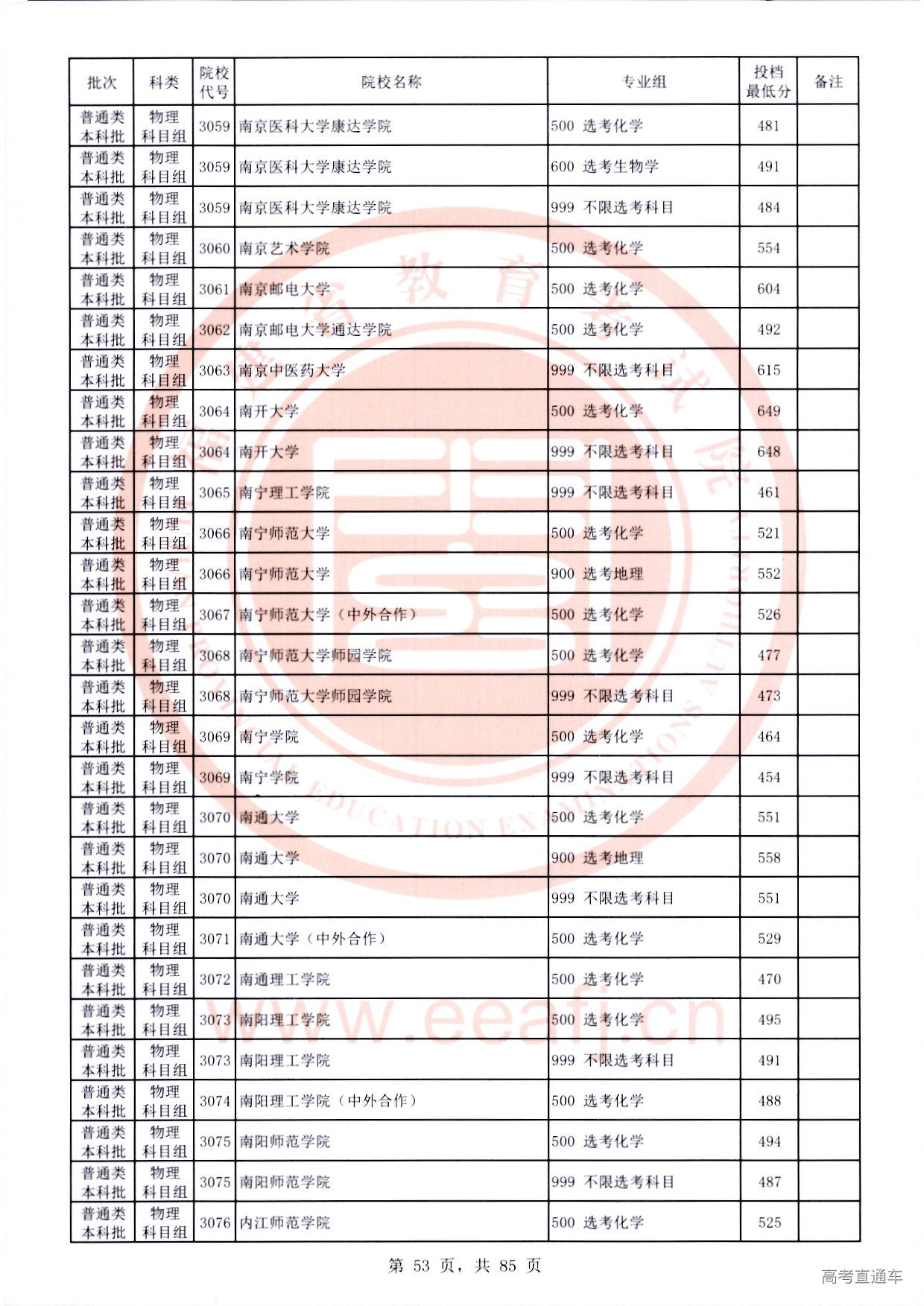 | 批次 | 科类 | 院校代号 | 院校名称 | 专业组 | 投档最低分 | 备注 |
|---|---|---|---|---|---|---|
| 普通类本科批 | 物理科目组 | 3059 | 南京医科大学康达学院 | 500 选考化学 | 481 | |
| 普通类本科批 | 物理科目组 | 3059 | 南京医科大学康达学院 | 600 选考生物学 | 491 | |
| 普通类本科批 | 物理科目组 | 3059 | 南京医科大学康达学院 | 999 不限选考科目 | 484 | |
| 普通类本科批 | 物理科目组 | 3060 | 南京艺术学院 | 500 选考化学 | 554 | |
| 普通类本科批 | 物理科目组 | 3061 | 南京邮电大学 | 500 选考化学 | 604 | |
| 普通类本科批 | 物理科目组 | 3062 | 南京邮电大学通达学院 | 500 选考化学 | 492 | |
| 普通类本科批 | 物理科目组 | 3063 | 南京中医药大学 | 999 不限选考科目 | 615 | |
| 普通类本科批 | 物理科目组 | 3064 | 南开大学 | 500 选考化学 | 649 | |
| 普通类本科批 | 物理科目组 | 3064 | 南开大学 | 999 不限选考科目 | 648 | |
| 普通类本科批 | 物理科目组 | 3065 | 南宁理工学院 | 999 不限选考科目 | 461 | |
| 普通类本科批 | 物理科目组 | 3066 | 南宁师范大学 | 500 选考化学 | 521 | |
| 普通类本科批 | 物理科目组 | 3066 | 南宁师范大学 | 900 选考地理 | 552 | |
| 普通类本科批 | 物理科目组 | 3067 | 南宁师范大学（中外合作） | 500 选考化学 | 526 | |
| 普通类本科批 | 物理科目组 | 3068 | 南宁师范大学师园学院 | 500 选考化学 | 477 | |
| 普通类本科批 | 物理科目组 | 3068 | 南宁师范大学师园学院 | 999 不限选考科目 | 473 | |
| 普通类本科批 | 物理科目组 | 3069 | 南宁学院 | 500 选考化学 | 464 | |
| 普通类本科批 | 物理科目组 | 3069 | 南宁学院 | 999 不限选考科目 | 454 | |
| 普通类本科批 | 物理科目组 | 3070 | 南通大学 | 500 选考化学 | 551 | |
| 普通类本科批 | 物理科目组 | 3070 | 南通大学 | 900 选考地理 | 558 | |
| 普通类本科批 | 物理科目组 | 3070 | 南通大学 | 999 不限选考科目 | 551 | |
| 普通类本科批 | 物理科目组 | 3071 | 南通大学（中外合作） | 500 选考化学 | 529 | |
| 普通类本科批 | 物理科目组 | 3072 | 南通理工学院 | 500 选考化学 | 470 | |
| 普通类本科批 | 物理科目组 | 3073 | 南阳理工学院 | 500 选考化学 | 495 | |
| 普通类本科批 | 物理科目组 | 3073 | 南阳理工学院 | 999 不限选考科目 | 491 | |
| 普通类本科批 | 物理科目组 | 3074 | 南阳理工学院（中外合作） | 500 选考化学 | 488 | |
| 普通类本科批 | 物理科目组 | 3075 | 南阳师范学院 | 500 选考化学 | 494 | |
| 普通类本科批 | 物理科目组 | 3075 | 南阳师范学院 | 999 不限选考科目 | 487 | |
| 普通类本科批 | 物理科目组 | 3076 | 内江师范学院 | 500 选考化学 | 525 | |

第 53 页，共 85 页

高考直通车

www.eeafj.cn